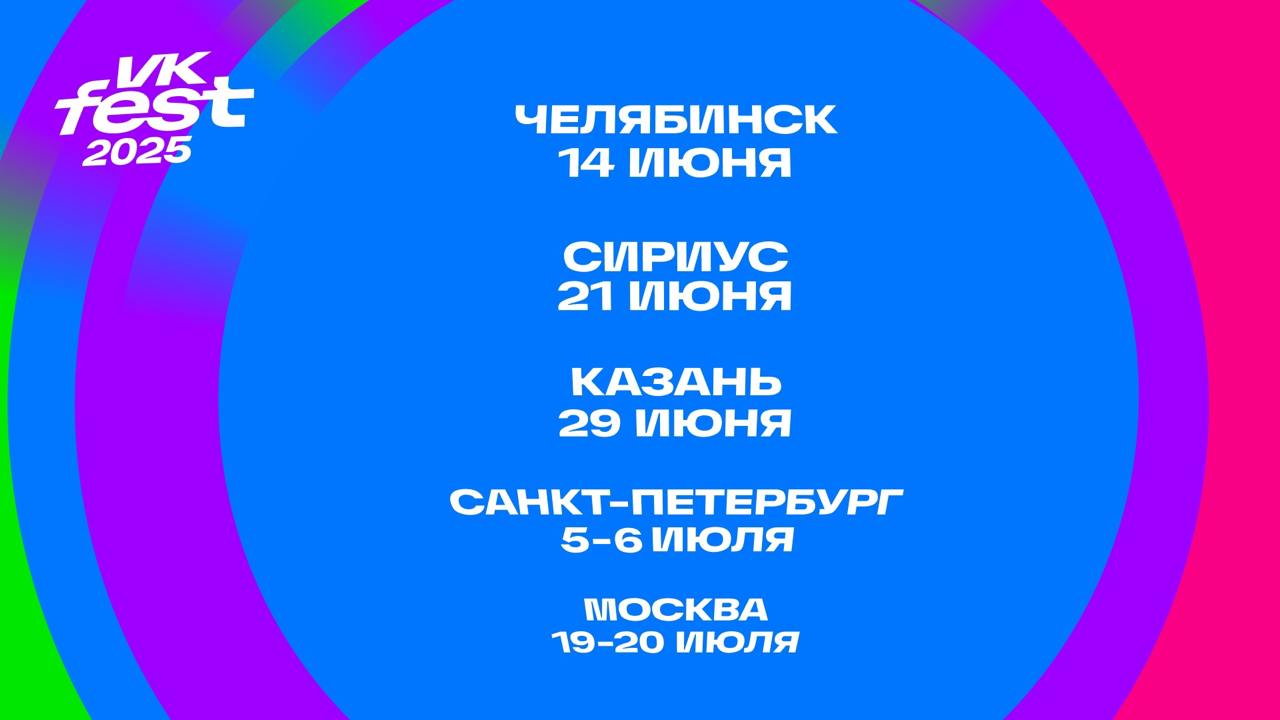 VK fest 2025

ЧЕЛЯБИНСК
14 ИЮНЯ

СИРИУС
21 ИЮНЯ

КАЗАНЬ
29 ИЮНЯ

САНКТ-ПЕТЕРБУРГ
5-6 ИЮЛЯ

МОСКВА
19-20 ИЮЛЯ